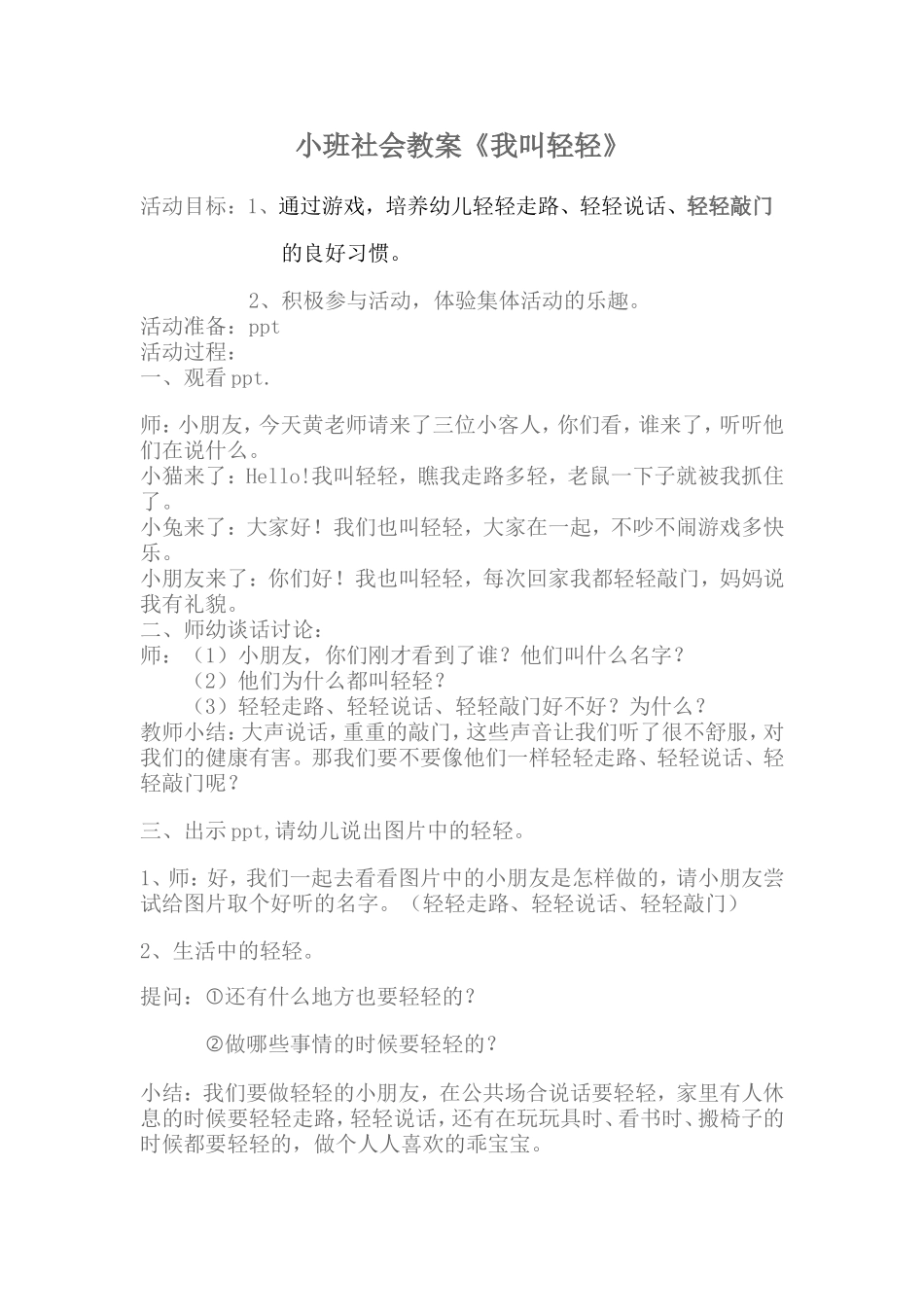 小班社会教案《我叫轻轻》

活动目标：1、通过游戏，培养幼儿轻轻走路、轻轻说话、轻轻敲门的良好习惯。

2、积极参与活动，体验集体活动的乐趣。
活动准备：ppt
活动过程：
一、观看ppt.

师：小朋友，今天黄老师请来了三位小客人，你们看，谁来了，听听他们在说什么。
小猫来了：Hello!我叫轻轻，瞧我走路多轻，老鼠一下子就被我抓住了。
小兔来了：大家好！我们也叫轻轻，大家在一起，不吵不闹游戏多快乐。
小朋友来了：你们好！我也叫轻轻，每次回家我都轻轻敲门，妈妈说我有礼貌。
二、师幼谈话讨论：
师：（1）小朋友，你们刚才看到了谁？他们叫什么名字？
（2）他们为什么都叫轻轻？
（3）轻轻走路、轻轻说话、轻轻敲门好不好？为什么？
教师小结：大声说话，重重的敲门，这些声音让我们听了很不舒服，对我们的健康有害。那我们要不要像他们一样轻轻走路、轻轻说话、轻轻敲门呢？

三、出示ppt,请幼儿说出图片中的轻轻。

1、师：好，我们一起去看看图片中的小朋友是怎样做的，请小朋友尝试给图片取个好听的名字。（轻轻走路、轻轻说话、轻轻敲门）

2、生活中的轻轻。

提问：①还有什么地方也要轻轻的？

②做哪些事情的时候要轻轻的？

小结：我们要做轻轻的小朋友，在公共场合说话要轻轻，家里有人休息的时候要轻轻走路，轻轻说话，还有在玩玩具时、看书时、搬椅子的时候都要轻轻的，做个人人喜欢的乖宝宝。